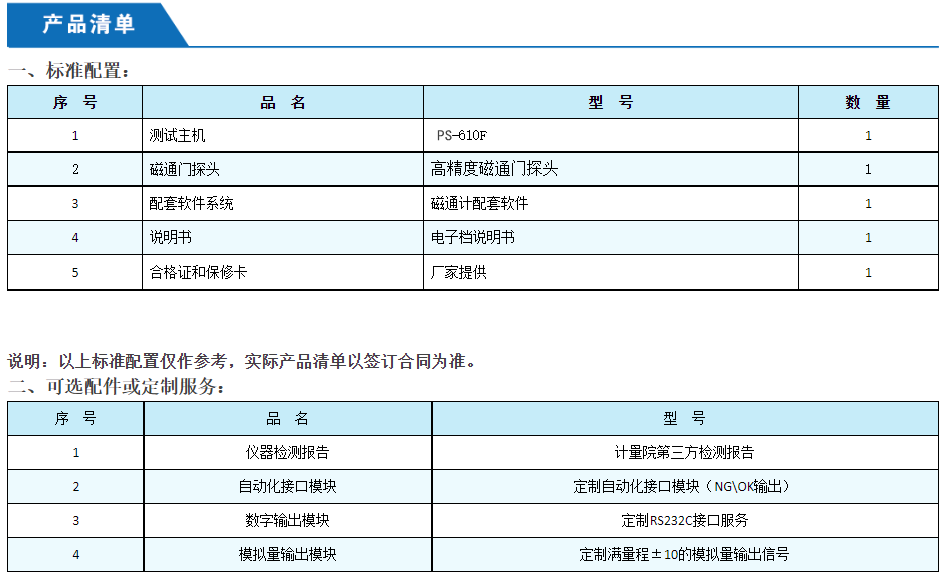 产品清单

一、标准配置：

| 序 号 | 品 名 | 型 号 | 数 量 |
|---|---|---|---|
| 1 | 测试主机 | PS-610F | 1 |
| 2 | 磁通门探头 | 高精度磁通门探头 | 1 |
| 3 | 配套软件系统 | 磁通计配套软件 | 1 |
| 4 | 说明书 | 电子档说明书 | 1 |
| 5 | 合格证和保修卡 | 厂家提供 | 1 |

说明：以上标准配置仅作参考，实际产品清单以签订合同为准。

二、可选配件或定制服务：

| 序 号 | 品 名 | 型 号 |
|---|---|---|
| 1 | 仪器检测报告 | 计量院第三方检测报告 |
| 2 | 自动化接口模块 | 定制自动化接口模块（NG\OK输出） |
| 3 | 数字输出模块 | 定制RS232C接口服务 |
| 4 | 模拟量输出模块 | 定制满量程±10的模拟量输出信号 |